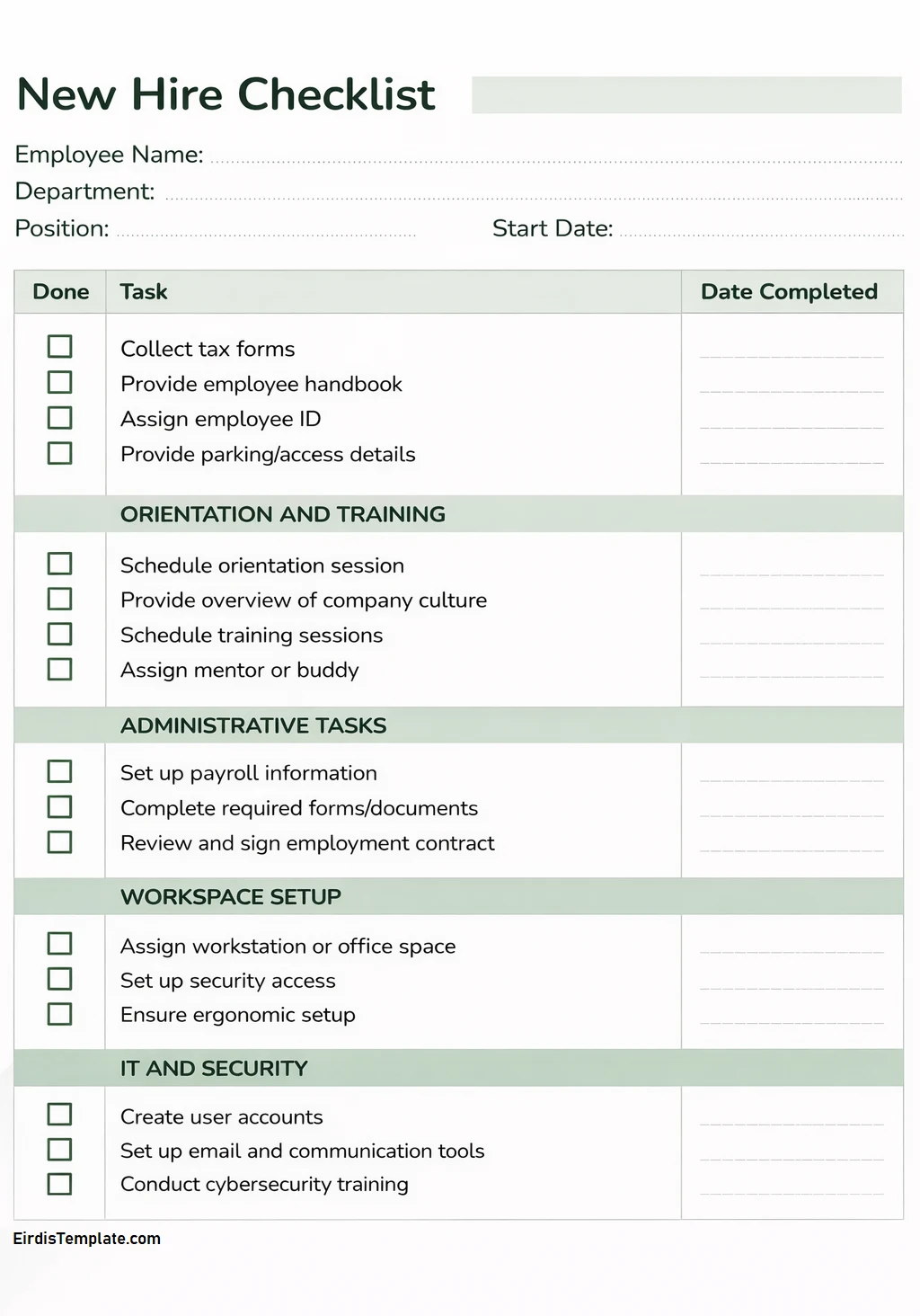 New Hire Checklist

Employee Name:
Department:
Position: Start Date:

| Done | Task | Date Completed |
|---|---|---|
| ☐ | Collect tax forms | |
| ☐ | Provide employee handbook | |
| ☐ | Assign employee ID | |
| ☐ | Provide parking/access details | |
| | ORIENTATION AND TRAINING | |
| ☐ | Schedule orientation session | |
| ☐ | Provide overview of company culture | |
| ☐ | Schedule training sessions | |
| ☐ | Assign mentor or buddy | |
| | ADMINISTRATIVE TASKS | |
| ☐ | Set up payroll information | |
| ☐ | Complete required forms/documents | |
| ☐ | Review and sign employment contract | |
| | WORKSPACE SETUP | |
| ☐ | Assign workstation or office space | |
| ☐ | Set up security access | |
| ☐ | Ensure ergonomic setup | |
| | IT AND SECURITY | |
| ☐ | Create user accounts | |
| ☐ | Set up email and communication tools | |
| ☐ | Conduct cybersecurity training | |

EirdisTemplate.com